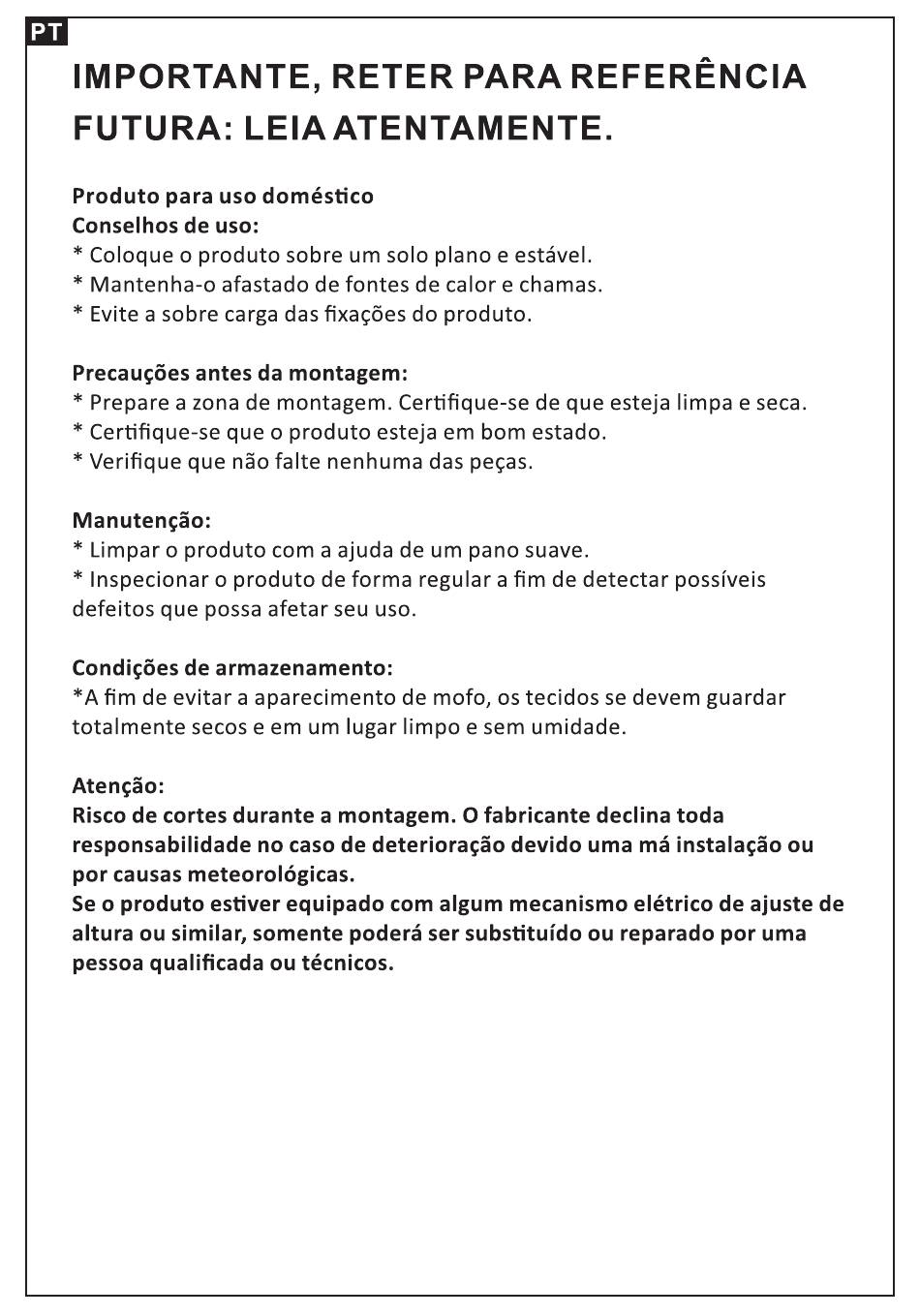 PT

IMPORTANTE, RETER PARA REFERÊNCIA FUTURA: LEIA ATENTAMENTE.

Produto para uso doméstico
Conselhos de uso:
* Coloque o produto sobre um solo plano e estável.
* Mantenha-o afastado de fontes de calor e chamas.
* Evite a sobre carga das fixações do produto.

Precauções antes da montagem:
* Prepare a zona de montagem. Certifique-se de que esteja limpa e seca.
* Certifique-se que o produto esteja em bom estado.
* Verifique que não falte nenhuma das peças.

Manutenção:
* Limpar o produto com a ajuda de um pano suave.
* Inspecionar o produto de forma regular a fim de detectar possíveis defeitos que possa afetar seu uso.

Condições de armazenamento:
*A fim de evitar a aparecimento de mofo, os tecidos se devem guardar totalmente secos e em um lugar limpo e sem umidade.

Atenção:
Risco de cortes durante a montagem. O fabricante declina toda responsabilidade no caso de deterioração devido uma má instalação ou por causas meteorológicas.
Se o produto estiver equipado com algum mecanismo elétrico de ajuste de altura ou similar, somente poderá ser substituído ou reparado por uma pessoa qualificada ou técnicos.